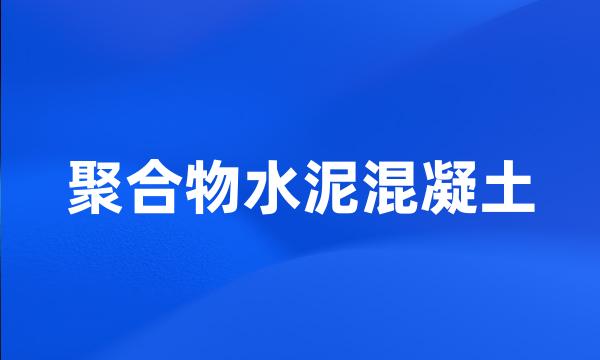 聚合物水泥混凝土